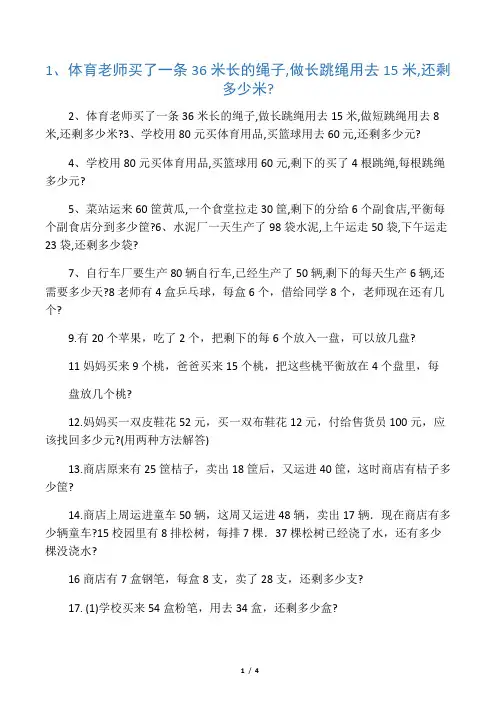 1、体育老师买了一条 36 米长的绳子,做长跳绳用去 15 米,还剩多少米?

2、体育老师买了一条 36 米长的绳子,做长跳绳用去 15 米,做短跳绳用去 8 米,还剩多少米?3、学校用 80 元买体育用品,买篮球用去 60 元,还剩多少元?

4、学校用 80 元买体育用品,买篮球用 60 元,剩下的买了 4 根跳绳,每根跳绳多少元?

5、菜站运来 60 筐黄瓜,一个食堂拉走 30 筐,剩下的分给 6 个副食店,平衡每个副食店分到多少筐?6、水泥厂一天生产了 98 袋水泥,上午运走 50 袋,下午运走 23 袋,还剩多少袋?

7、自行车厂要生产 80 辆自行车,已经生产了 50 辆,剩下的每天生产 6 辆,还需要多少天?8 老师有 4 盒乒乓球，每盒 6 个，借给同学 8 个，老师现在还有几个?

9.有 20 个苹果，吃了 2 个，把剩下的每 6 个放入一盘，可以放几盘?

11 妈妈买来 9 个桃，爸爸买来 15 个桃，把这些桃平衡放在 4 个盘里，每

盘放几个桃?

12.妈妈买一双皮鞋花 52 元，买一双布鞋花 12 元，付给售货员 100 元，应该找回多少元?(用两种方法解答)

13.商店原来有 25 筐桔子，卖出 18 筐后，又运进 40 筐，这时商店有桔子多少筐?

14.商店上周运进童车 50 辆，这周又运进 48 辆，卖出 17 辆．现在商店有多少辆童车?15 校园里有 8 排松树，每排 7 棵．37 棵松树已经浇了水，还有多少棵没浇水?

16 商店有 7 盒钢笔，每盒 8 支，卖了 28 支，还剩多少支?

17. (1)学校买来 54 盒粉笔，用去 34 盒，还剩多少盒?

1 / 4